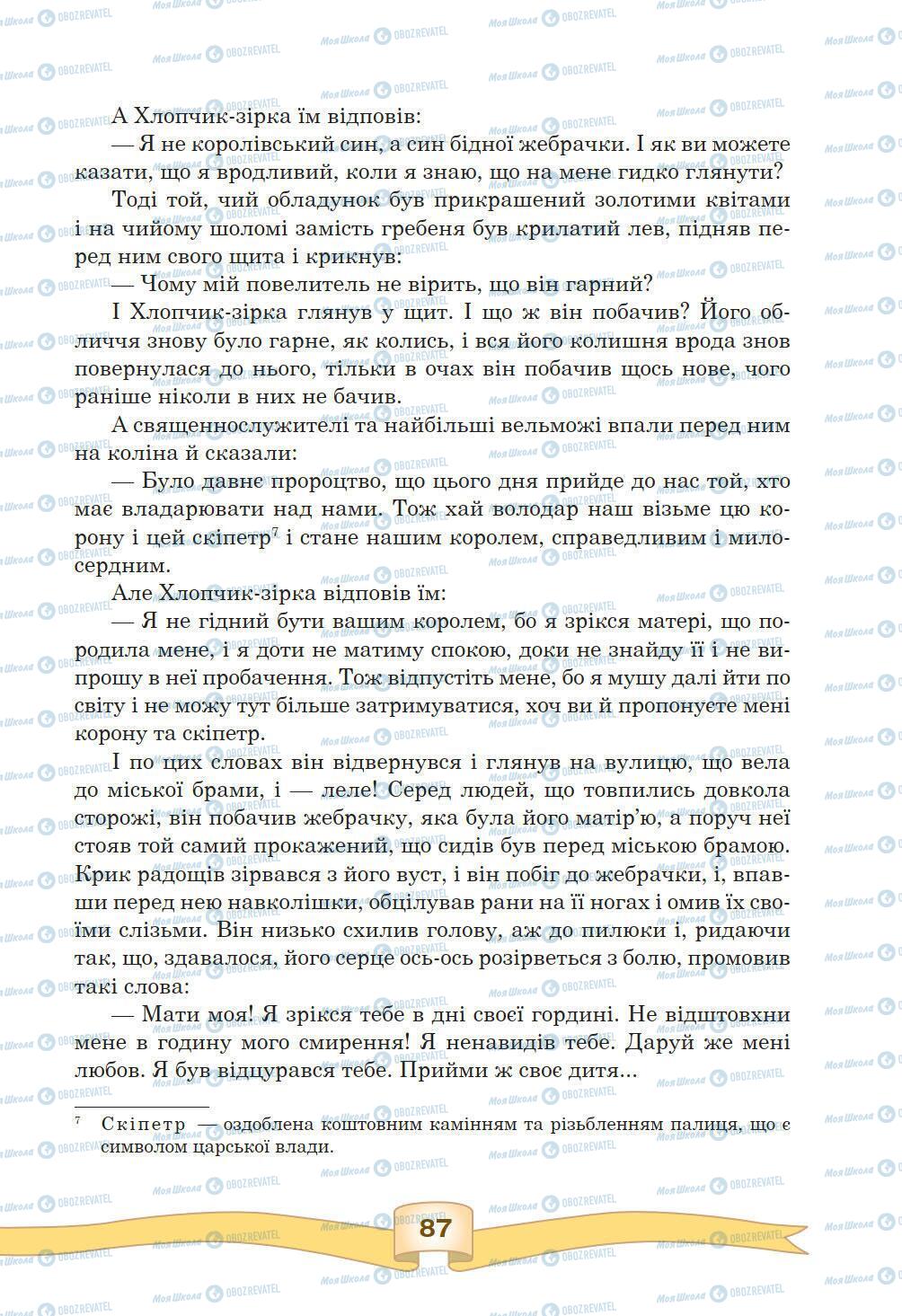 А Хлопчик-зірка їм відповів:

— Я не королівський син, а син бідної жебрачки. І як ви можете казати, що я вродливий, коли я знаю, що на мене гидко глянути?

Тоді той, чий обладунок був прикрашений золотими квітами і на чийому шоломі замість гребеня був крилатий лев, підняв перед ним свого щита і крикнув:

— Чому мій повелитель не вірить, що він гарний?

І Хлопчик-зірка глянув у щит. І що ж він побачив? Його обличчя знову було гарне, як колись, і вся його колишня врода знов повернулася до нього, тільки в очах він побачив щось нове, чого раніше ніколи в них не бачив.

А священнослужителі та найбільші вельможі впали перед ним на коліна й сказали:

— Було давнє пророцтво, що цього дня прийде до нас той, хто має владарювати над нами. Тож хай володар наш візьме цю корону і цей скіпетр$^7$ і стане нашим королем, справедливим і милосердним.

Але Хлопчик-зірка відповів їм:

— Я не гідний бути вашим королем, бо я зрікся матері, що породила мене, і я доти не матиму спокою, доки не знайду її і не випрошу в неї пробачення. Тож відпустіть мене, бо я мушу далі йти по світу і не можу тут більше затримуватися, хоч ви й пропонуєте мені корону та скіпетр.

І по цих словах він відвернувся і глянув на вулицю, що вела до міської брами, і — леле! Серед людей, що товпились довкола сторожі, він побачив жебрачку, яка була його матір'ю, а поруч неї стояв той самий прокажений, що сидів був перед міською брамою. Крик радощів зірвався з його вуст, і він побіг до жебрачки, і, впавши перед нею навколішки, обцілував рани на її ногах і омив їх своїми слізьми. Він низько схилив голову, аж до пилюки і, ридаючи так, що, здавалося, його серце ось-ось розірветься з болю, промовив такі слова:

— Мати моя! Я зрікся тебе в дні своєї гордині. Не відштовхни мене в годину мого смирення! Я ненавидів тебе. Даруй же мені любов. Я був відцурався тебе. Прийми ж своє дитя...

$^7$ Скіпетр — оздоблена коштовним камінням та різьбленням палиця, що є символом царської влади.

87